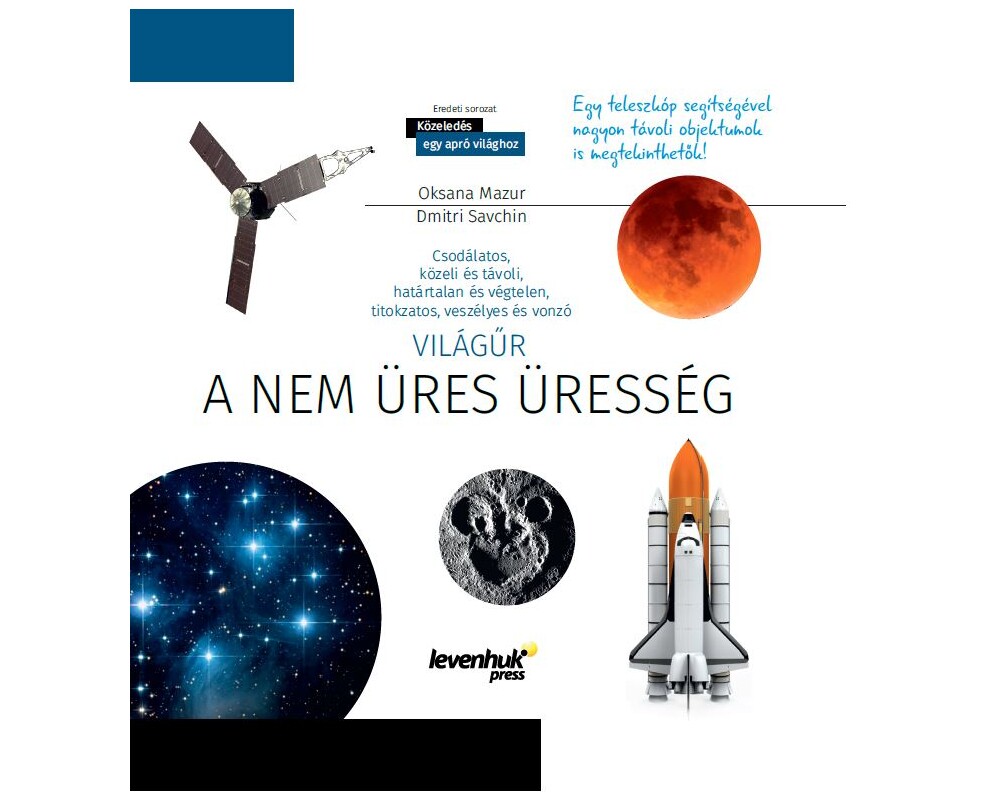 Eredeti sorozat
Közeledés
egy apró világhoz

Egy teleszkóp segítségével nagyon távoli objektumok is megtekinthetők!

Oksana Mazur
Dmitri Savchin

Csodálatos, közeli és távoli, határtalan és végtelen, titokzatos, veszélyes és vonzó

VILÁGŰR
A NEM ÜRES ÜRESSÉG

levenhuk press